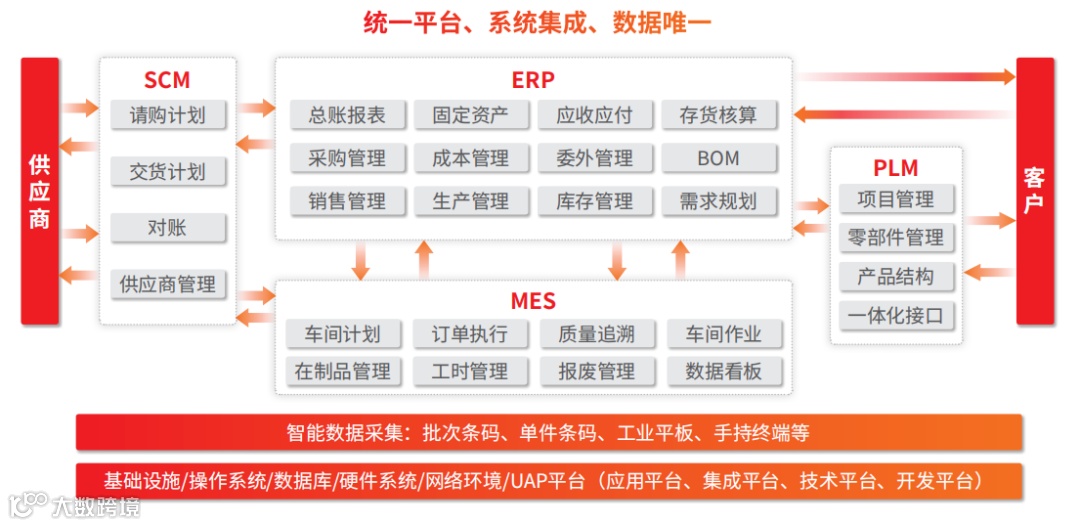 统一平台、系统集成、数据唯一

供应商

SCM
请购计划
交货计划
对账
供应商管理

ERP
总账报表
固定资产
应收应付
存货核算
采购管理
成本管理
委外管理
BOM
销售管理
生产管理
库存管理
需求规划

MES
车间计划
订单执行
质量追溯
车间作业
在制品管理
工时管理
报废管理
数据看板

PLM
项目管理
零部件管理
产品结构
一体化接口

客户

智能数据采集：批次条码、单件条码、工业平板、手持终端等

基础设施/操作系统/数据库/硬件系统/网络环境/UAP平台（应用平台、集成平台、技术平台、开发平台）

大数跨境